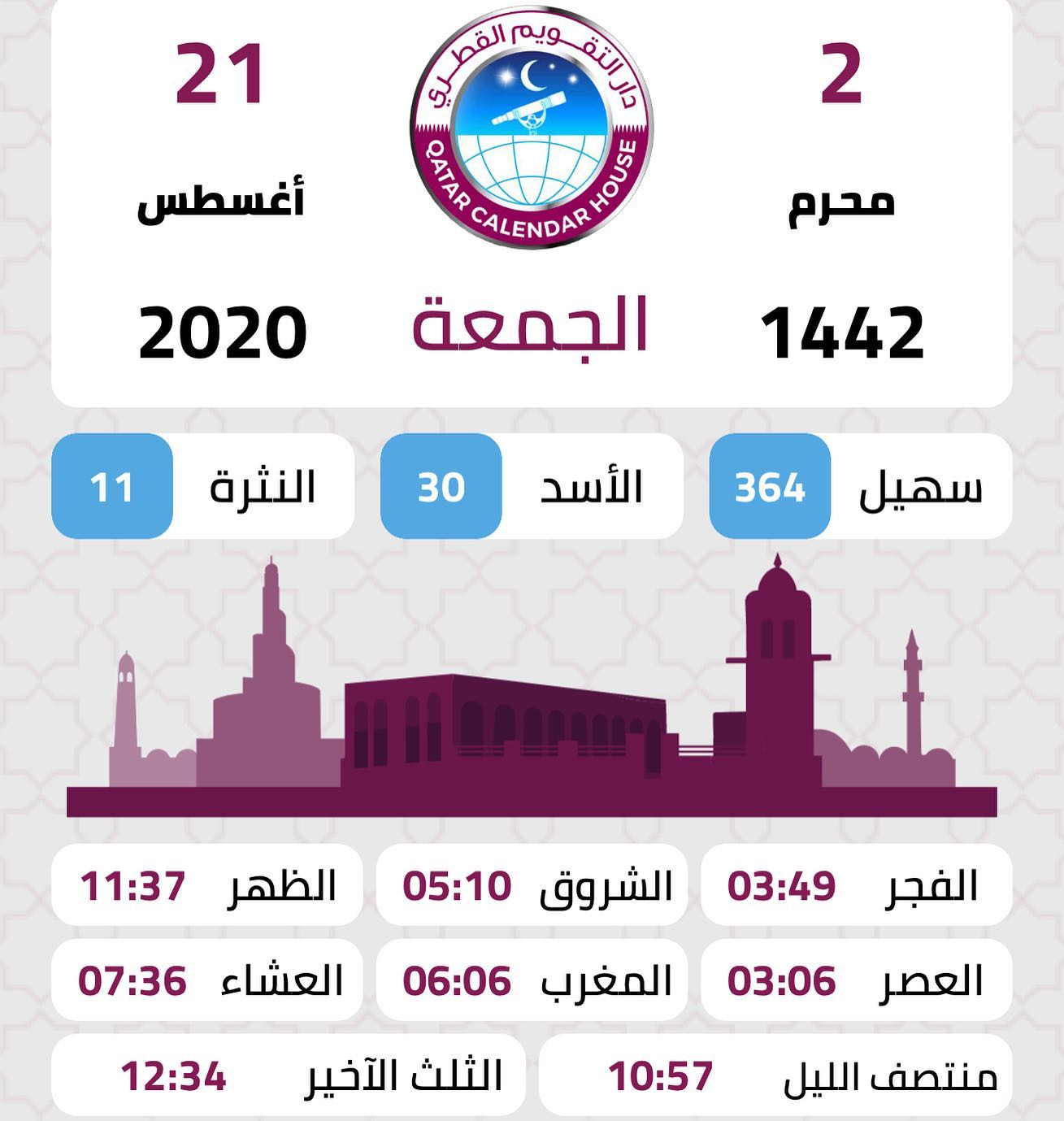 2
محرم
1442

دار التقويم القطري
QATAR CALENDAR HOUSE
الجمعة

21
أغسطس
2020

سهيل 364

الأسد 30

النثرة 11

الفجر 03:49

الشروق 05:10

الظهر 11:37

العصر 03:06

المغرب 06:06

العشاء 07:36

منتصف الليل 10:57

الثلث الآخير 12:34